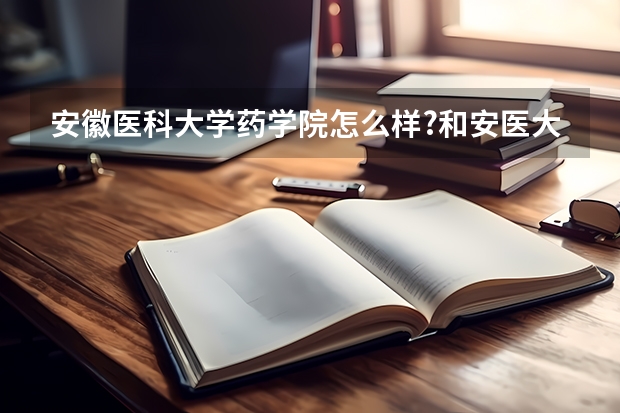 安徽医科大学药学院怎么样?和安医大